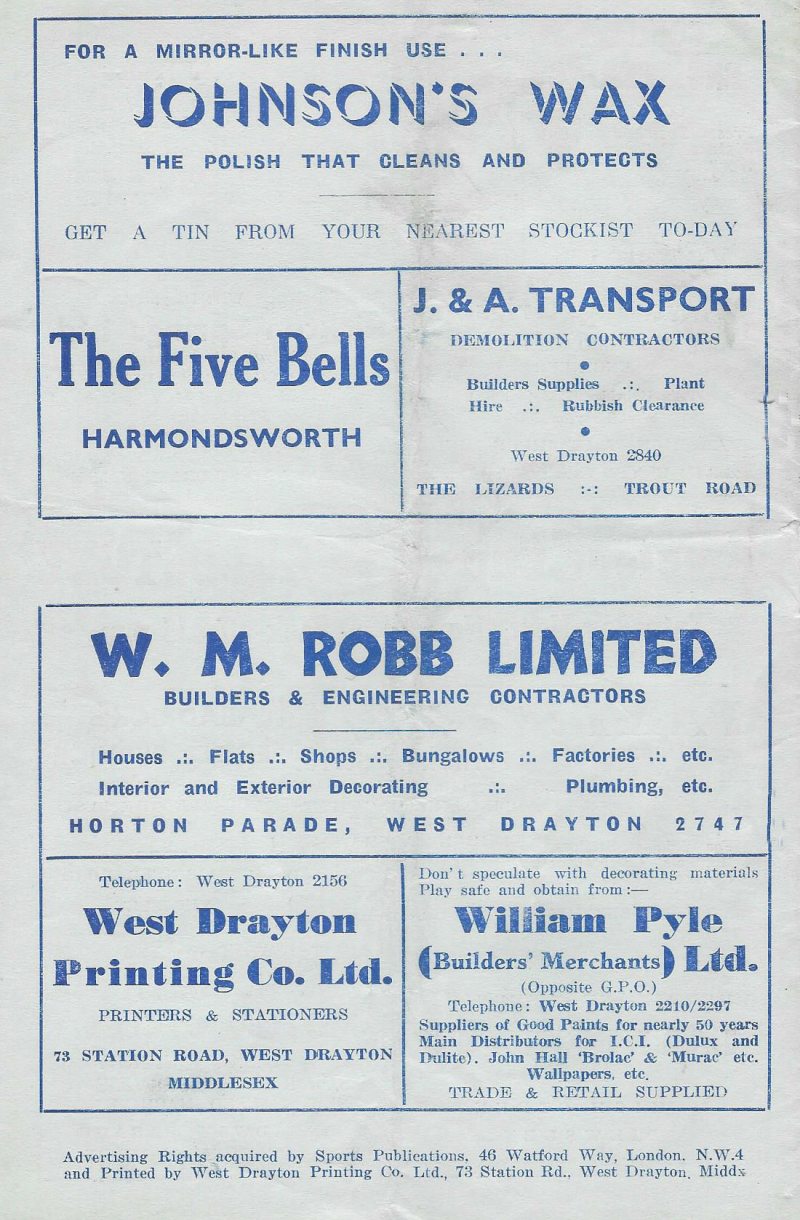 FOR A MIRROR-LIKE FINISH USE . . .

JOHNSON'S WAX

THE POLISH THAT CLEANS AND PROTECTS

GET A TIN FROM YOUR NEAREST STOCKIST TO-DAY

The Five Bells

HARMONDSWORTH

J. & A. TRANSPORT

DEMOLITION CONTRACTORS

Builders Supplies .:. Plant Hire .:. Rubbish Clearance

West Drayton 2840

THE LIZARDS :-: TROUT ROAD

W. M. ROBB LIMITED

BUILDERS & ENGINEERING CONTRACTORS

Houses .:. Flats .:. Shops .:. Bungalows .:. Factories .:. etc.

Interior and Exterior Decorating .:. Plumbing, etc.

HORTON PARADE, WEST DRAYTON 2747

Telephone: West Drayton 2156

West Drayton Printing Co. Ltd.

PRINTERS & STATIONERS

73 STATION ROAD, WEST DRAYTON MIDDLESEX

Don't speculate with decorating materials Play safe and obtain from:—

William Pyle (Builders' Merchants) Ltd.

(Opposite G.P.O.)

Telephone: West Drayton 2210/2297

Suppliers of Good Paints for nearly 50 years Main Distributors for I.C.I. (Dulux and Dulite). John Hall 'Brolac' & 'Murac' etc. Wallpapers, etc.

TRADE & RETAIL SUPPLIED

Advertising Rights acquired by Sports Publications, 46 Watford Way, London, N.W.4 and Printed by West Drayton Printing Co. Ltd., 73 Station Rd., West Drayton, Middx